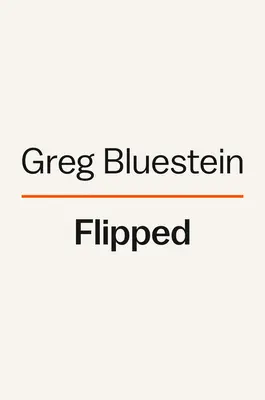 Greg Bluestein

Flipped